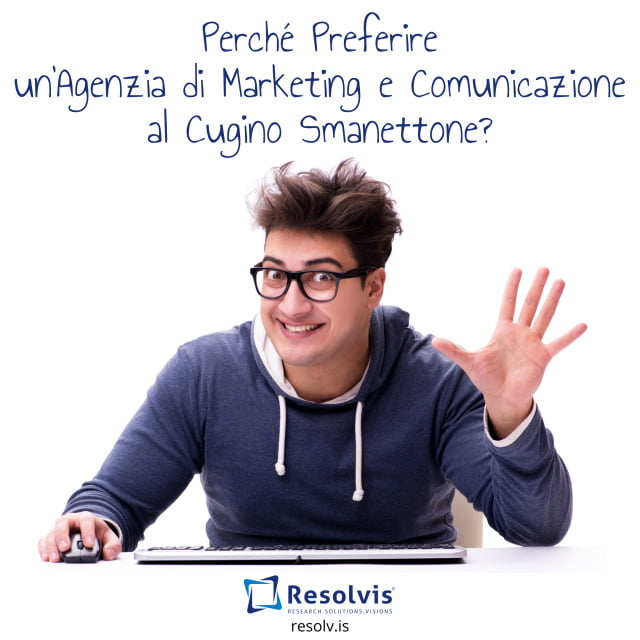 Perché Preferire un'Agenzia di Marketing e Comunicazione al Cugino Smanettone?

Resolvis
RESEARCH.SOLUTIONS.VISIONS
resolv.is